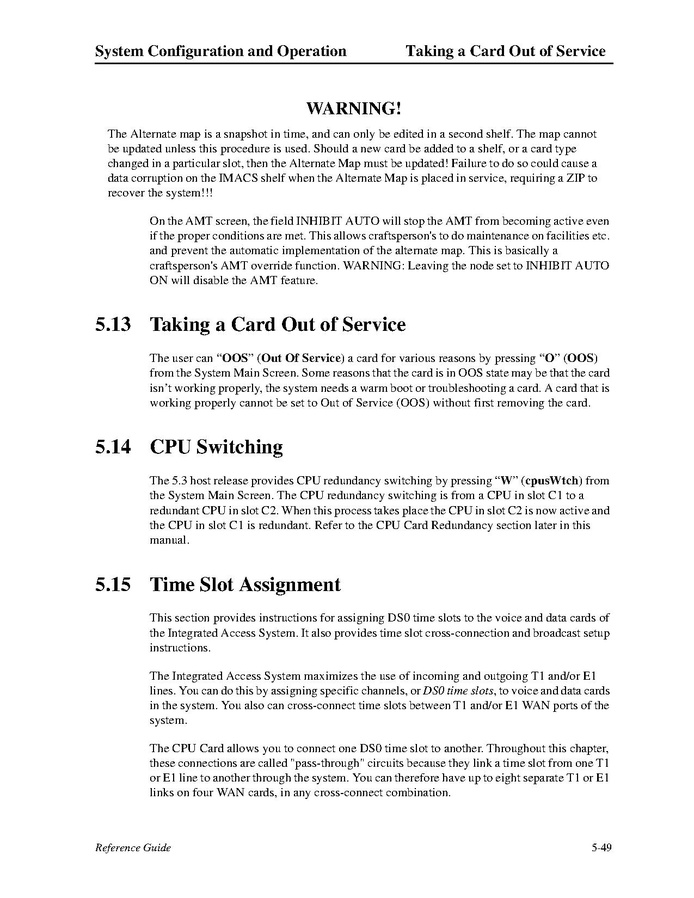 System Configuration and Operation Taking a Card Out of Service

WARNING!

The Alternate map is a snapshot in time, and can only be edited in a second shelf. The map cannot be updated unless this procedure is used. Should a new card be added to a shelf, or a card type changed in a particular slot, then the Alternate Map must be updated! Failure to do so could cause a data corruption on the IMACS shelf when the Alternate Map is placed in service, requiring a ZIP to recover the system!!!

On the AMT screen, the field INHIBIT AUTO will stop the AMT from becoming active even if the proper conditions are met. This allows craftsperson's to do maintenance on facilities etc. and prevent the automatic implementation of the alternate map. This is basically a craftsperson's AMT override function. WARNING: Leaving the node set to INHIBIT AUTO ON will disable the AMT feature.

5.13 Taking a Card Out of Service

The user can "OOS" (Out Of Service) a card for various reasons by pressing "O" (OOS) from the System Main Screen. Some reasons that the card is in OOS state may be that the card isn't working properly, the system needs a warm boot or troubleshooting a card. A card that is working properly cannot be set to Out of Service (OOS) without first removing the card.

5.14 CPU Switching

The 5.3 host release provides CPU redundancy switching by pressing "W" (cpusWtch) from the System Main Screen. The CPU redundancy switching is from a CPU in slot C1 to a redundant CPU in slot C2. When this process takes place the CPU in slot C2 is now active and the CPU in slot C1 is redundant. Refer to the CPU Card Redundancy section later in this manual.

5.15 Time Slot Assignment

This section provides instructions for assigning DS0 time slots to the voice and data cards of the Integrated Access System. It also provides time slot cross-connection and broadcast setup instructions.

The Integrated Access System maximizes the use of incoming and outgoing T1 and/or E1 lines. You can do this by assigning specific channels, or DS0 time slots, to voice and data cards in the system. You also can cross-connect time slots between T1 and/or E1 WAN ports of the system.

The CPU Card allows you to connect one DS0 time slot to another. Throughout this chapter, these connections are called "pass-through" circuits because they link a time slot from one T1 or E1 line to another through the system. You can therefore have up to eight separate T1 or E1 links on four WAN cards, in any cross-connect combination.

Reference Guide 5-49